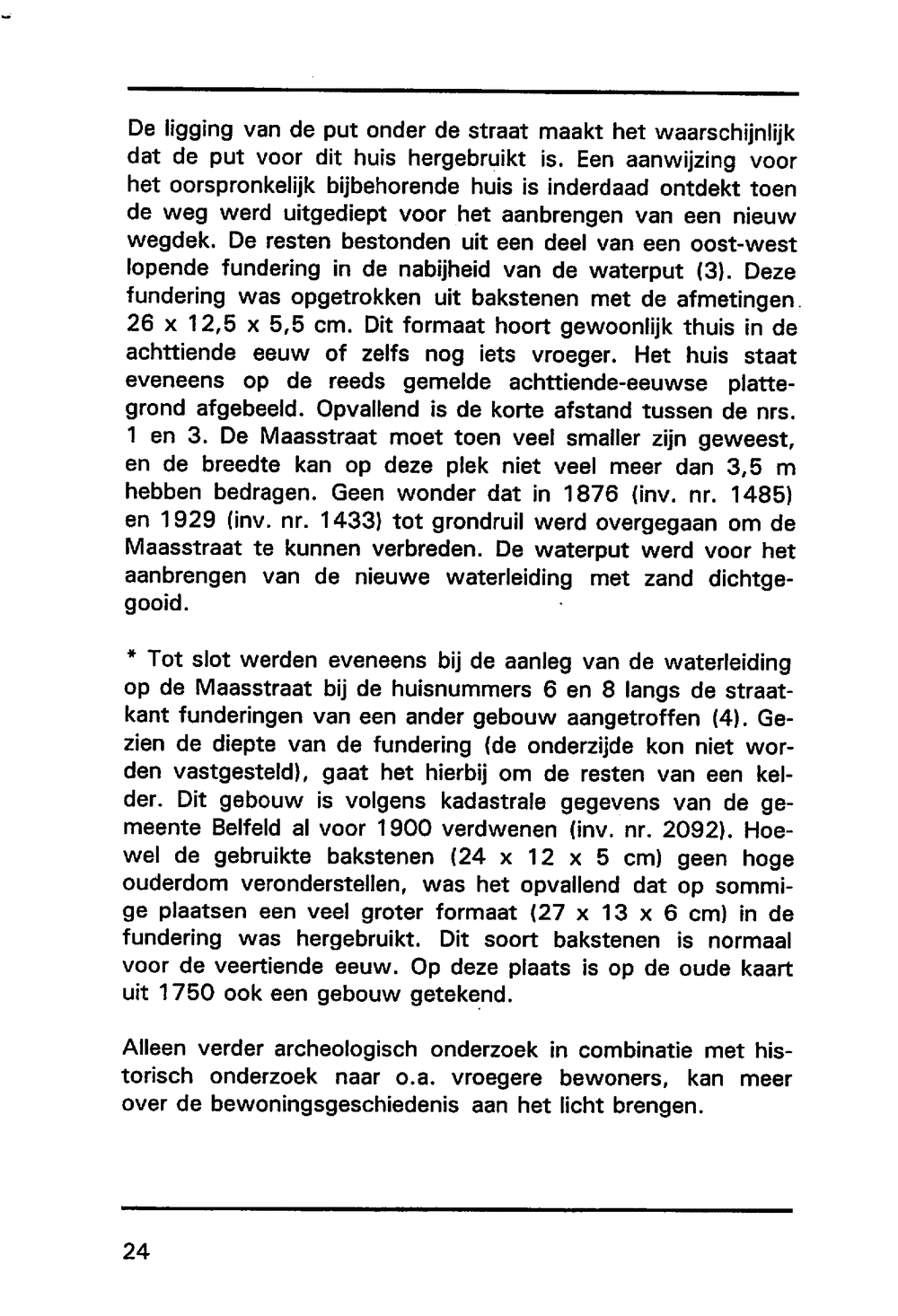 De ligging van de put onder de straat maakt het waarschijnlijk dat de put voor dit huis hergebruikt is. Een aanwijzing voor het oorspronkelijk bijbehorende huis is inderdaad ontdekt toen de weg werd uitgediept voor het aanbrengen van een nieuw wegdek. De resten bestonden uit een deel van een oost-west lopende fundering in de nabijheid van de waterput (3). Deze fundering was opgetrokken uit bakstenen met de afmetingen 26 x 12,5 x 5,5 cm. Dit formaat hoort gewoonlijk thuis in de achttiende eeuw of zelfs nog iets vroeger. Het huis staat eveneens op de reeds gemelde achttiende-eeuwse plattegrond afgebeeld. Opvallend is de korte afstand tussen de nrs. 1 en 3. De Maasstraat moet toen veel smaller zijn geweest, en de breedte kan op deze plek niet veel meer dan 3,5 m hebben bedragen. Geen wonder dat in 1876 (inv. nr. 1485) en 1929 (inv. nr. 1433) tot grondruil werd overgegaan om de Maasstraat te kunnen verbreden. De waterput werd voor het aanbrengen van de nieuwe waterleiding met zand dichtgegooid.

* Tot slot werden eveneens bij de aanleg van de waterleiding op de Maasstraat bij de huisnummers 6 en 8 langs de straatkant funderingen van een ander gebouw aangetroffen (4). Gezien de diepte van de fundering (de onderzijde kon niet worden vastgesteld), gaat het hierbij om de resten van een kelder. Dit gebouw is volgens kadastrale gegevens van de gemeente Belfeld al voor 1900 verdwenen (inv. nr. 2092). Hoewel de gebruikte bakstenen (24 x 12 x 5 cm) geen hoge ouderdom veronderstellen, was het opvallend dat op sommige plaatsen een veel groter formaat (27 x 13 x 6 cm) in de fundering was hergebruikt. Dit soort bakstenen is normaal voor de veertiende eeuw. Op deze plaats is op de oude kaart uit 1750 ook een gebouw getekend.

Alleen verder archeologisch onderzoek in combinatie met historisch onderzoek naar o.a. vroegere bewoners, kan meer over de bewoningsgeschiedenis aan het licht brengen.

24